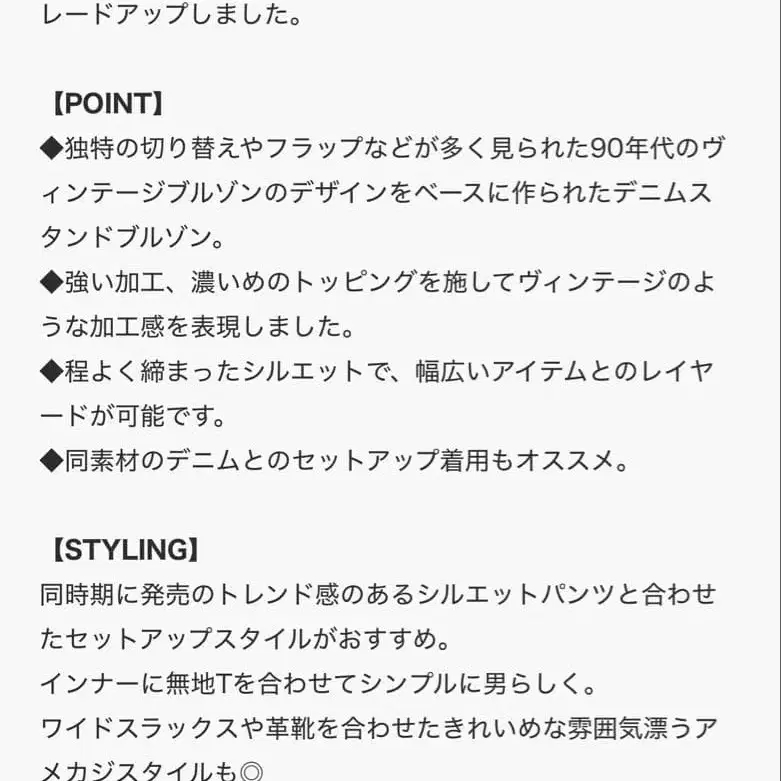 レードアップしました。

【POINT】
◆独特の切り替えやフラップなどが多く見られた90年代のヴィンテージブルゾンのデザインをベースに作られたデニムスタンドブルゾン。
◆強い加工、濃いめのトッピングを施してヴィンテージのような加工感を表現しました。
◆程よく締まったシルエットで、幅広いアイテムとのレイヤードが可能です。
◆同素材のデニムとのセットアップ着用もオススメ。

【STYLING】
同時期に発売のトレンド感のあるシルエットパンツと合わせたセットアップスタイルがおすすめ。
インナーに無地Tを合わせてシンプルに男らしく。
ワイドスラックスや革靴を合わせたきれいめな雰囲気漂うアメカジスタイルも◎